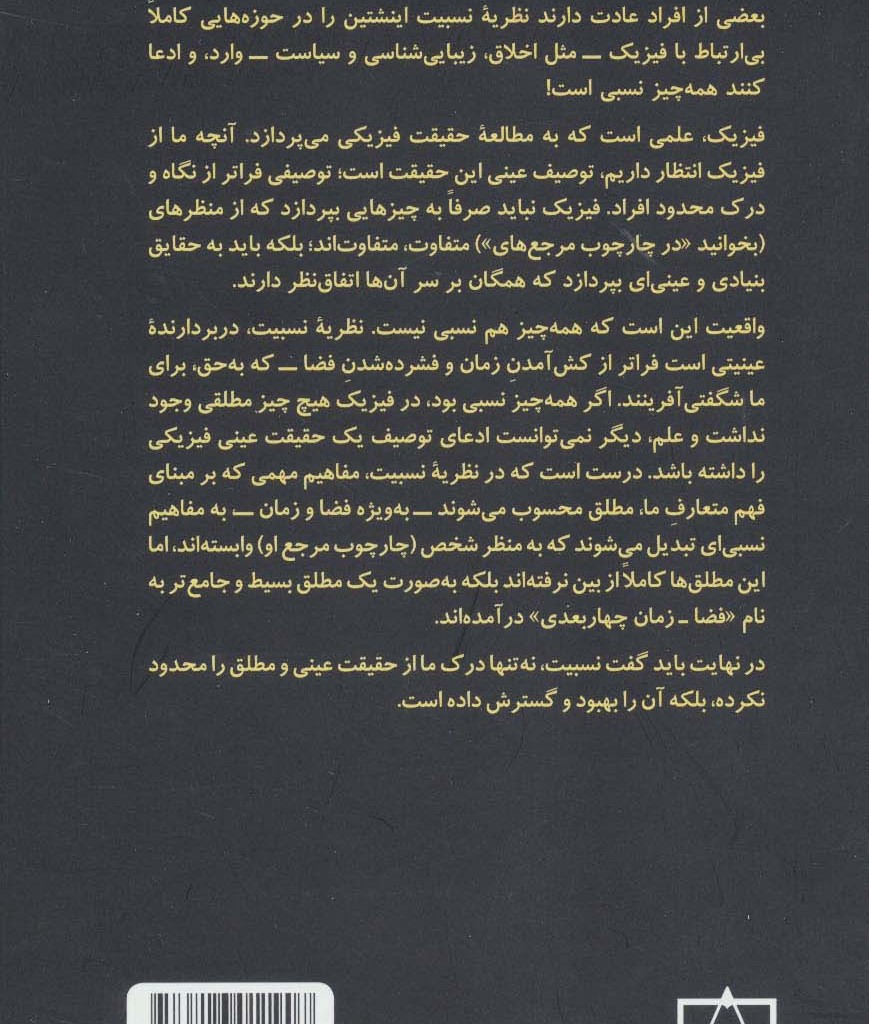 بعضی از افراد عادت دارند نظریهٔ نسبیت اینشتین را در حوزه‌هایی کاملاً بی‌ارتباط با فیزیک ــ مثل اخلاق، زیبایی‌شناسی و سیاست ــ وارد، و ادعا کنند همه‌چیز نسبی است!

فیزیک، علمی است که به مطالعهٔ حقیقت فیزیکی می‌پردازد. آنچه ما از فیزیک انتظار داریم، توصیف عینی این حقیقت است؛ توصیفی فراتر از نگاه و درک محدود افراد. فیزیک نباید صرفاً به چیزهایی بپردازد که از منظرهای (بخوانید «در چارچوب مرجع‌های») متفاوت، متفاوت‌اند؛ بلکه باید به حقایق بنیادی و عینی‌ای بپردازد که همگان بر سر آن‌ها اتفاق‌نظر دارند.

واقعیت این است که همه‌چیز هم نسبی نیست. نظریهٔ نسبیت، دربردارندهٔ عینیتی است فراتر از کش‌آمدنِ زمان و فشرده‌شدنِ فضا ــ که به‌حق، برای ما شگفتی‌آفرینند. اگر همه‌چیز نسبی بود، در فیزیک هیچ چیز مطلقی وجود نداشت و علم، دیگر نمی‌توانست ادعای توصیف یک حقیقت عینی فیزیکی را داشته باشد. درست است که در نظریهٔ نسبیت، مفاهیم مهمی که بر مبنای فهم متعارفِ ما، مطلق محسوب می‌شوند ــ به‌ویژه فضا و زمان ــ به مفاهیم نسبی‌ای تبدیل می‌شوند که به منظر شخص (چارچوب مرجع او) وابسته‌اند، اما این مطلق‌ها کاملاً از بین نرفته‌اند بلکه به‌صورت یک مطلق بسیط و جامع‌تر به نام «فضا ـ زمان چهاربعدی» در آمده‌اند.

در نهایت باید گفت نسبیت، نه‌تنها درک ما از حقیقت عینی و مطلق را محدود نکرده، بلکه آن را بهبود و گسترش داده است.